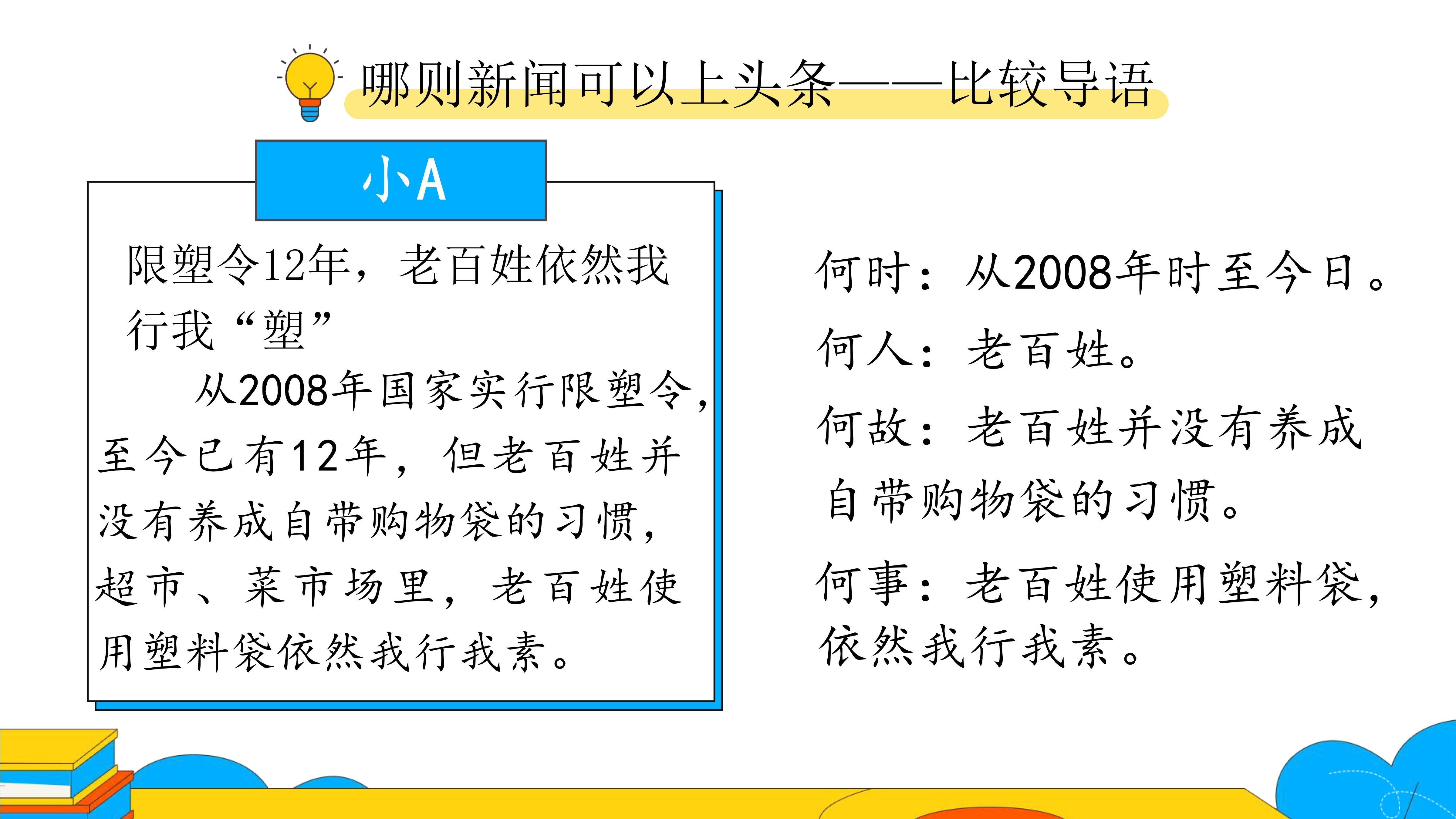 哪则新闻可以上头条——比较导语

小A

限塑令12年，老百姓依然我行我“塑”

从2008年国家实行限塑令，至今已有12年，但老百姓并没有养成自带购物袋的习惯，超市、菜市场里，老百姓使用塑料袋依然我行我素。

何时：从2008年时至今日。

何人：老百姓。

何故：老百姓并没有养成自带购物袋的习惯。

何事：老百姓使用塑料袋，依然我行我素。